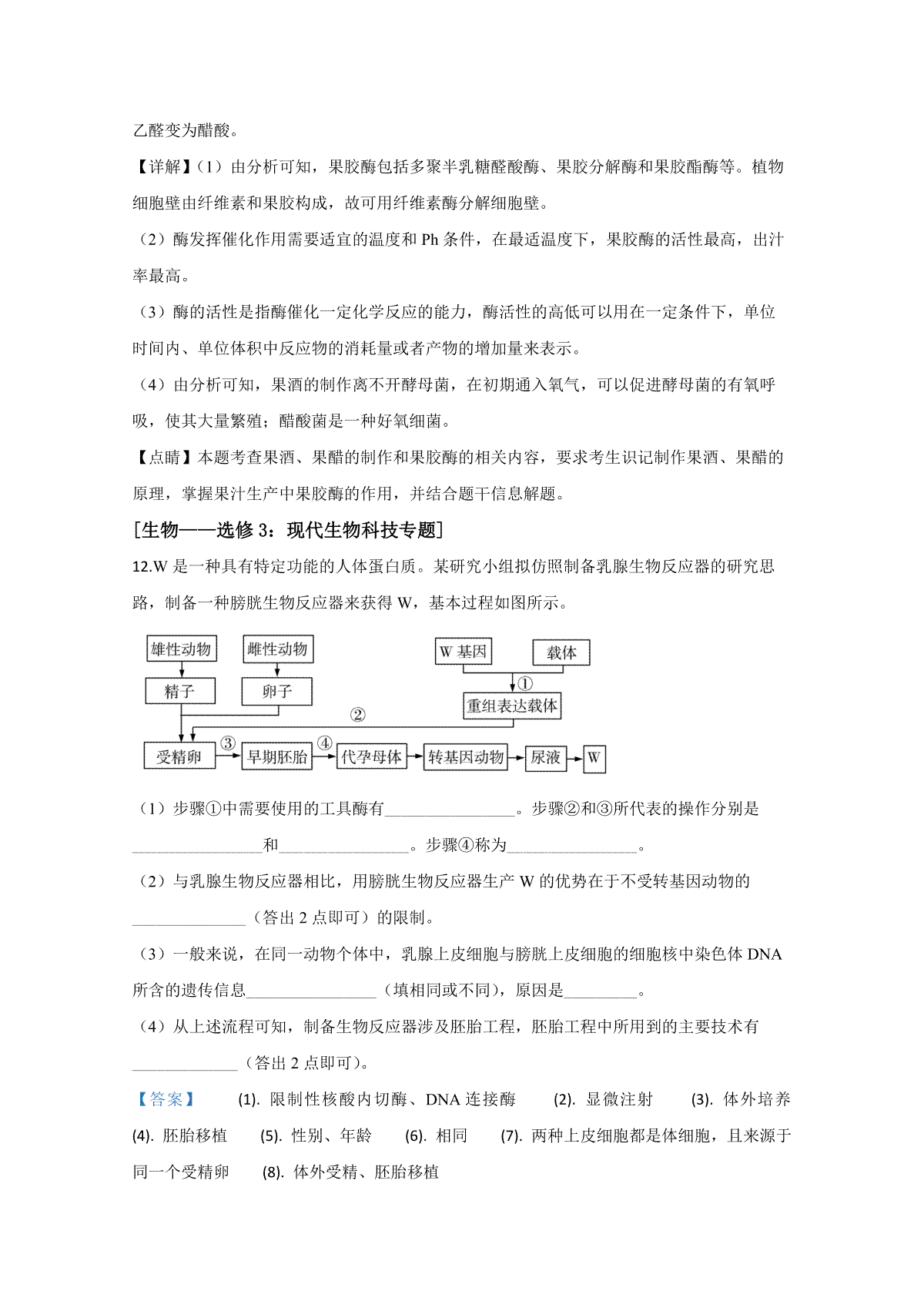 乙醛变为醋酸。

【详解】（1）由分析可知，果胶酶包括多聚半乳糖醛酸酶、果胶分解酶和果胶酯酶等。植物细胞壁由纤维素和果胶构成，故可用纤维素酶分解细胞壁。

（2）酶发挥催化作用需要适宜的温度和 Ph 条件，在最适温度下，果胶酶的活性最高，出汁率最高。

（3）酶的活性是指酶催化一定化学反应的能力，酶活性的高低可以用在一定条件下，单位时间内、单位体积中反应物的消耗量或者产物的增加量来表示。

（4）由分析可知，果酒的制作离不开酵母菌，在初期通入氧气，可以促进酵母菌的有氧呼吸，使其大量繁殖；醋酸菌是一种好氧细菌。

【点睛】本题考查果酒、果醋的制作和果胶酶的相关内容，要求考生识记制作果酒、果醋的原理，掌握果汁生产中果胶酶的作用，并结合题干信息解题。

[生物——选修 3：现代生物科技专题]

12.W 是一种具有特定功能的人体蛋白质。某研究小组拟仿照制备乳腺生物反应器的研究思路，制备一种膀胱生物反应器来获得 W，基本过程如图所示。

雄性动物 雌性动物 W 基因 载体
精子 卵子 ① 重组表达载体
②
受精卵 ③ 早期胚胎 ④ 代孕母体 转基因动物 尿液 W

（1）步骤①中需要使用的工具酶有________________。步骤②和③所代表的操作分别是________________和________________。步骤④称为________________。

（2）与乳腺生物反应器相比，用膀胱生物反应器生产 W 的优势在于不受转基因动物的______________（答出 2 点即可）的限制。

（3）一般来说，在同一动物个体中，乳腺上皮细胞与膀胱上皮细胞的细胞核中染色体 DNA 所含的遗传信息________________（填相同或不同），原因是_________。

（4）从上述流程可知，制备生物反应器涉及胚胎工程，胚胎工程中所用到的主要技术有_____________（答出 2 点即可）。

【答案】 (1). 限制性核酸内切酶、DNA 连接酶 (2). 显微注射 (3). 体外培养 (4). 胚胎移植 (5). 性别、年龄 (6). 相同 (7). 两种上皮细胞都是体细胞，且来源于同一个受精卵 (8). 体外受精、胚胎移植